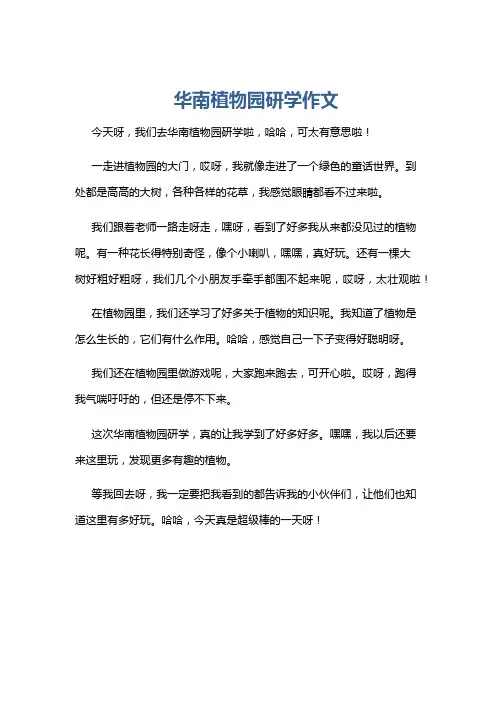 华南植物园研学作文

今天呀，我们去华南植物园研学啦，哈哈，可太有意思啦！

一走进植物园的大门，哎呀，我就像走进了一个绿色的童话世界。到处都是高高的大树，各种各样的花草，我感觉眼睛都看不过来啦。

我们跟着老师一路走呀走，嘿呀，看到了好多我从来都没见过的植物呢。有一种花长得特别奇怪，像个小喇叭，嘿嘿，真好玩。还有一棵大树好粗好粗呀，我们几个小朋友手牵手都围不起来呢，哎呀，太壮观啦！

在植物园里，我们还学习了好多关于植物的知识呢。我知道了植物是怎么生长的，它们有什么作用。哈哈，感觉自己一下子变得好聪明呀。

我们还在植物园里做游戏呢，大家跑来跑去，可开心啦。哎呀，跑得我气喘吁吁的，但还是停不下来。

这次华南植物园研学，真的让我学到了好多好多。嘿嘿，我以后还要来这里玩，发现更多有趣的植物。

等我回去呀，我一定要把我看到的都告诉我的小伙伴们，让他们也知道这里有多好玩。哈哈，今天真是超级棒的一天呀！